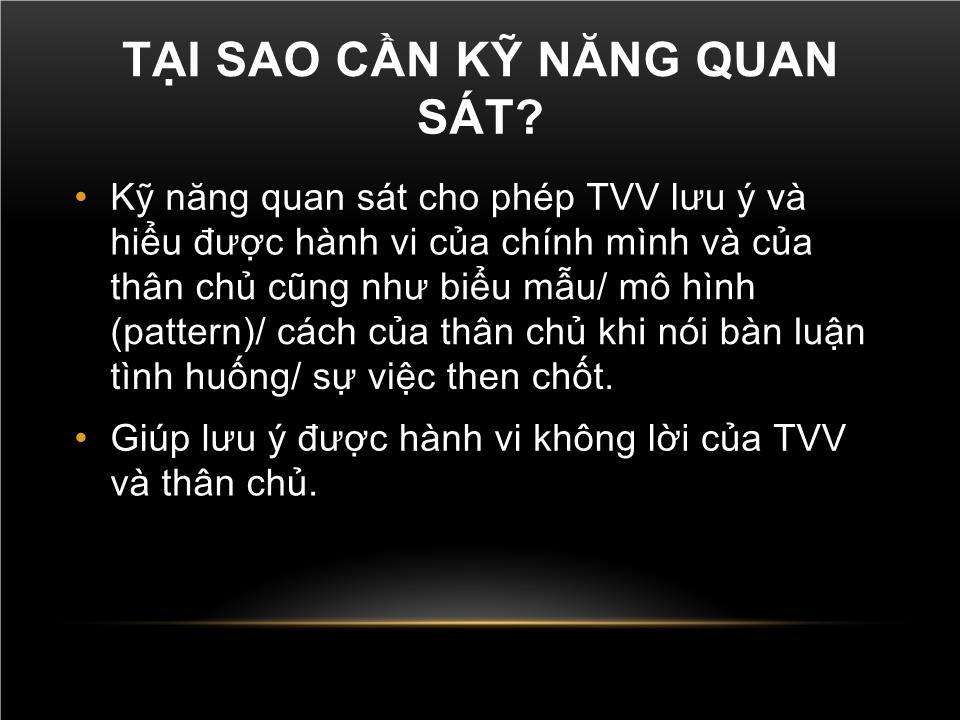 TẠI SAO CẦN KỸ NĂNG QUAN SÁT?

• Kỹ năng quan sát cho phép TVV lưu ý và hiểu được hành vi của chính mình và của thân chủ cũng như biểu mẫu/ mô hình (pattern)/ cách của thân chủ khi nói bàn luận tình huống/ sự việc then chốt.

• Giúp lưu ý được hành vi không lời của TVV và thân chủ.